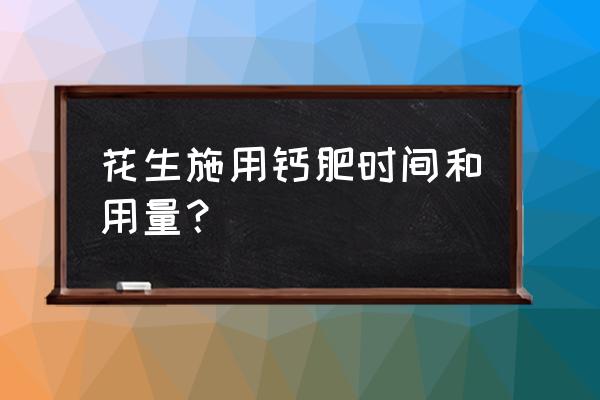 花生施用钙肥时间和用量？